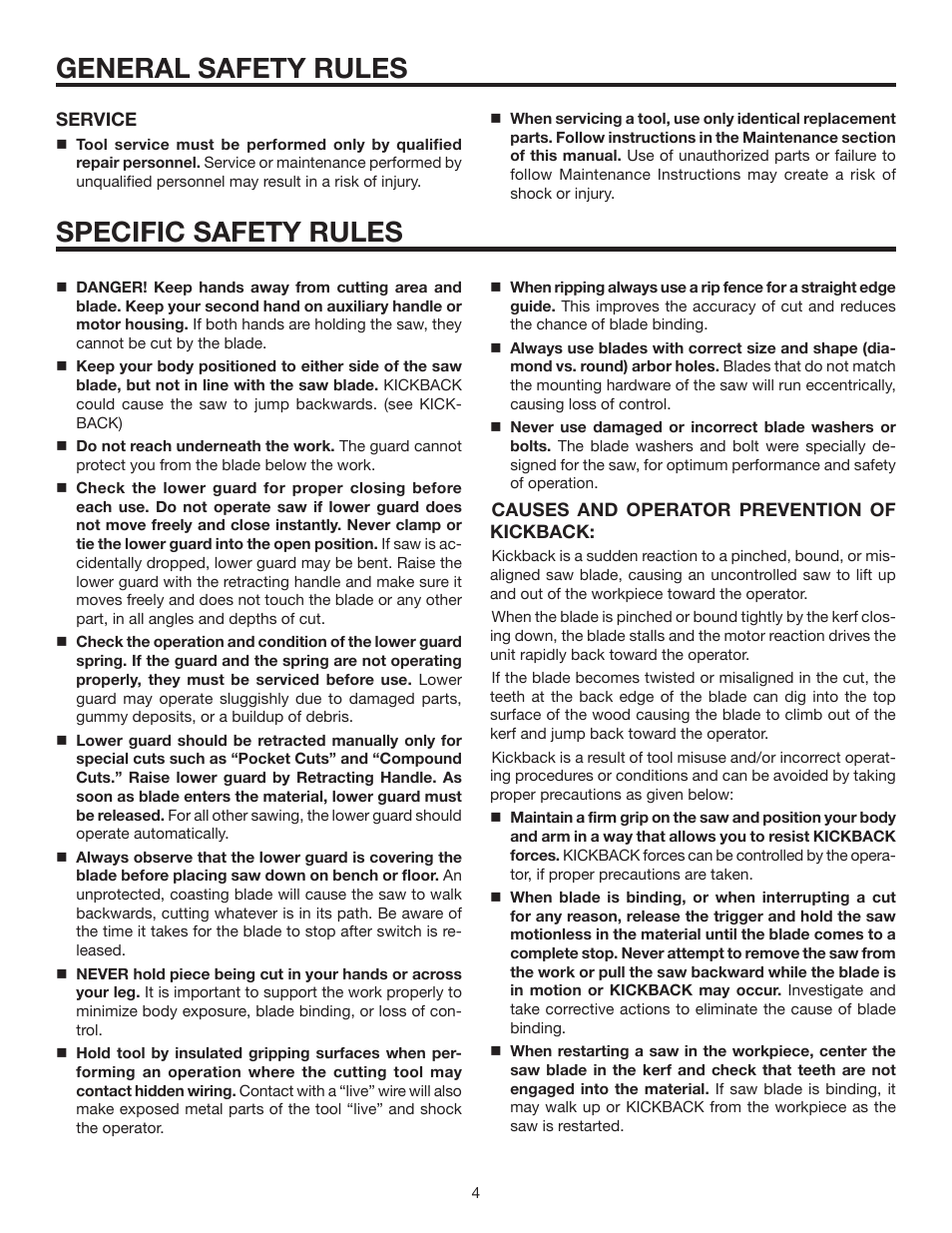 GENERAL SAFETY RULES

SERVICE

■ Tool service must be performed only by qualified repair personnel. Service or maintenance performed by unqualified personnel may result in a risk of injury.

■ When servicing a tool, use only identical replacement parts. Follow instructions in the Maintenance section of this manual. Use of unauthorized parts or failure to follow Maintenance Instructions may create a risk of shock or injury.

SPECIFIC SAFETY RULES

■ DANGER! Keep hands away from cutting area and blade. Keep your second hand on auxiliary handle or motor housing. If both hands are holding the saw, they cannot be cut by the blade.

■ Keep your body positioned to either side of the saw blade, but not in line with the saw blade. KICKBACK could cause the saw to jump backwards. (see KICKBACK)

■ Do not reach underneath the work. The guard cannot protect you from the blade below the work.

■ Check the lower guard for proper closing before each use. Do not operate saw if lower guard does not move freely and close instantly. Never clamp or tie the lower guard into the open position. If saw is accidentally dropped, lower guard may be bent. Raise the lower guard with the retracting handle and make sure it moves freely and does not touch the blade or any other part, in all angles and depths of cut.

■ Check the operation and condition of the lower guard spring. If the guard and the spring are not operating properly, they must be serviced before use. Lower guard may operate sluggishly due to damaged parts, gummy deposits, or a buildup of debris.

■ Lower guard should be retracted manually only for special cuts such as “Pocket Cuts” and “Compound Cuts.” Raise lower guard by Retracting Handle. As soon as blade enters the material, lower guard must be released. For all other sawing, the lower guard should operate automatically.

■ Always observe that the lower guard is covering the blade before placing saw down on bench or floor. An unprotected, coasting blade will cause the saw to walk backwards, cutting whatever is in its path. Be aware of the time it takes for the blade to stop after switch is released.

■ NEVER hold piece being cut in your hands or across your leg. It is important to support the work properly to minimize body exposure, blade binding, or loss of control.

■ Hold tool by insulated gripping surfaces when performing an operation where the cutting tool may contact hidden wiring. Contact with a “live” wire will also make exposed metal parts of the tool “live” and shock the operator.

■ When ripping always use a rip fence for a straight edge guide. This improves the accuracy of cut and reduces the chance of blade binding.

■ Always use blades with correct size and shape (diamond vs. round) arbor holes. Blades that do not match the mounting hardware of the saw will run eccentrically, causing loss of control.

■ Never use damaged or incorrect blade washers or bolts. The blade washers and bolt were specially designed for the saw, for optimum performance and safety of operation.

CAUSES AND OPERATOR PREVENTION OF KICKBACK:

Kickback is a sudden reaction to a pinched, bound, or misaligned saw blade, causing an uncontrolled saw to lift up and out of the workpiece toward the operator.

When the blade is pinched or bound tightly by the kerf closing down, the blade stalls and the motor reaction drives the unit rapidly back toward the operator.

If the blade becomes twisted or misaligned in the cut, the teeth at the back edge of the blade can dig into the top surface of the wood causing the blade to climb out of the kerf and jump back toward the operator.

Kickback is a result of tool misuse and/or incorrect operating procedures or conditions and can be avoided by taking proper precautions as given below:

■ Maintain a firm grip on the saw and position your body and arm in a way that allows you to resist KICKBACK forces. KICKBACK forces can be controlled by the operator, if proper precautions are taken.

■ When blade is binding, or when interrupting a cut for any reason, release the trigger and hold the saw motionless in the material until the blade comes to a complete stop. Never attempt to remove the saw from the work or pull the saw backward while the blade is in motion or KICKBACK may occur. Investigate and take corrective actions to eliminate the cause of blade binding.

■ When restarting a saw in the workpiece, center the saw blade in the kerf and check that teeth are not engaged into the material. If saw blade is binding, it may walk up or KICKBACK from the workpiece as the saw is restarted.

4